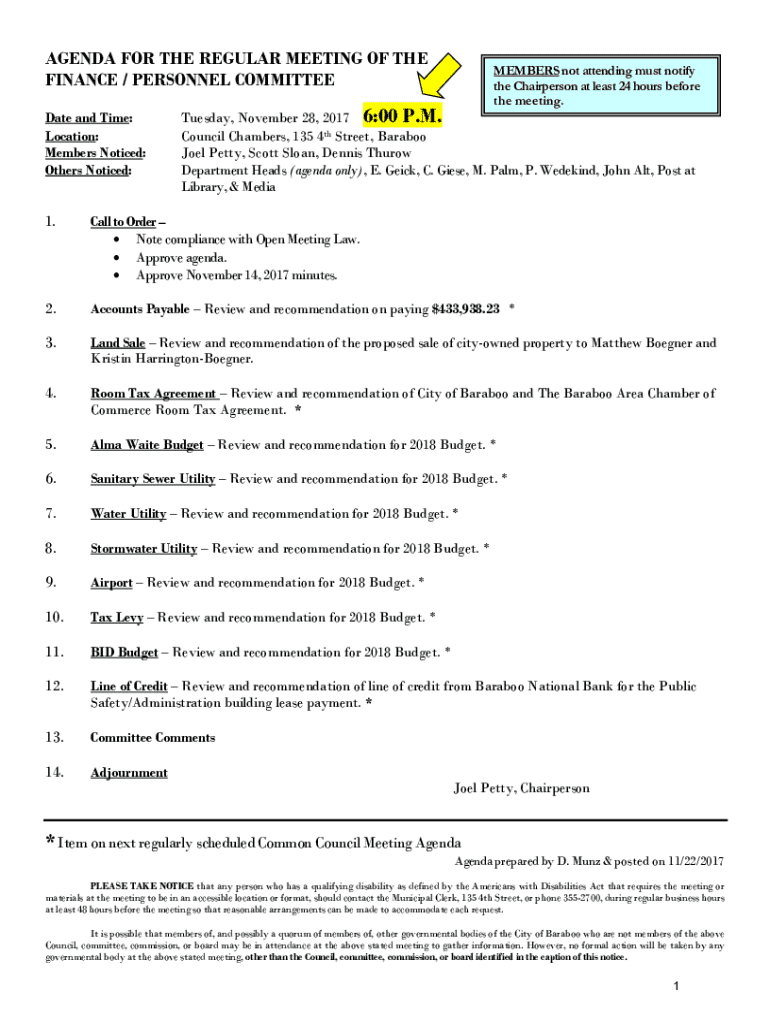 AGENDA FOR THE REGULAR MEETING OF THE FINANCE / PERSONNEL COMMITTEE

MEMBERS not attending must notify the Chairperson at least 24 hours before the meeting.

Date and Time: Tuesday, November 28, 2017 6:00 P.M.
Location: Council Chambers, 135 4th Street, Baraboo
Members Noticed: Joel Petty, Scott Sloan, Dennis Thurow
Others Noticed: Department Heads (agenda only), E. Geick, C. Giese, M. Palm, P. Wedekind, John Alt, Post at Library, & Media

1. Call to Order –
• Note compliance with Open Meeting Law.
• Approve agenda.
• Approve November 14, 2017 minutes.

2. Accounts Payable – Review and recommendation on paying $433,938.23 *

3. Land Sale – Review and recommendation of the proposed sale of city-owned property to Matthew Boegner and Kristin Harrington-Boegner.

4. Room Tax Agreement – Review and recommendation of City of Baraboo and The Baraboo Area Chamber of Commerce Room Tax Agreement. *

5. Alma Waite Budget – Review and recommendation for 2018 Budget. *

6. Sanitary Sewer Utility – Review and recommendation for 2018 Budget. *

7. Water Utility – Review and recommendation for 2018 Budget. *

8. Stormwater Utility – Review and recommendation for 2018 Budget. *

9. Airport – Review and recommendation for 2018 Budget. *

10. Tax Levy – Review and recommendation for 2018 Budget. *

11. BID Budget – Review and recommendation for 2018 Budget. *

12. Line of Credit – Review and recommendation of line of credit from Baraboo National Bank for the Public Safety/Administration building lease payment. *

13. Committee Comments

14. Adjournment

Joel Petty, Chairperson

* Item on next regularly scheduled Common Council Meeting Agenda

Agenda prepared by D. Munz & posted on 11/22/2017

PLEASE TAKE NOTICE that any person who has a qualifying disability as defined by the Americans with Disabilities Act that requires the meeting or materials at the meeting to be in an accessible location or format, should contact the Municipal Clerk, 135 4th Street, or phone 355-2700, during regular business hours at least 48 hours before the meeting so that reasonable arrangements can be made to accommodate each request.

It is possible that members of, and possibly a quorum of members of, other governmental bodies of the City of Baraboo who are not members of the above Council, committee, commission, or board may be in attendance at the above stated meeting to gather information. However, no formal action will be taken by any governmental body at the above stated meeting, other than the Council, committee, commission, or board identified in the caption of this notice.

1